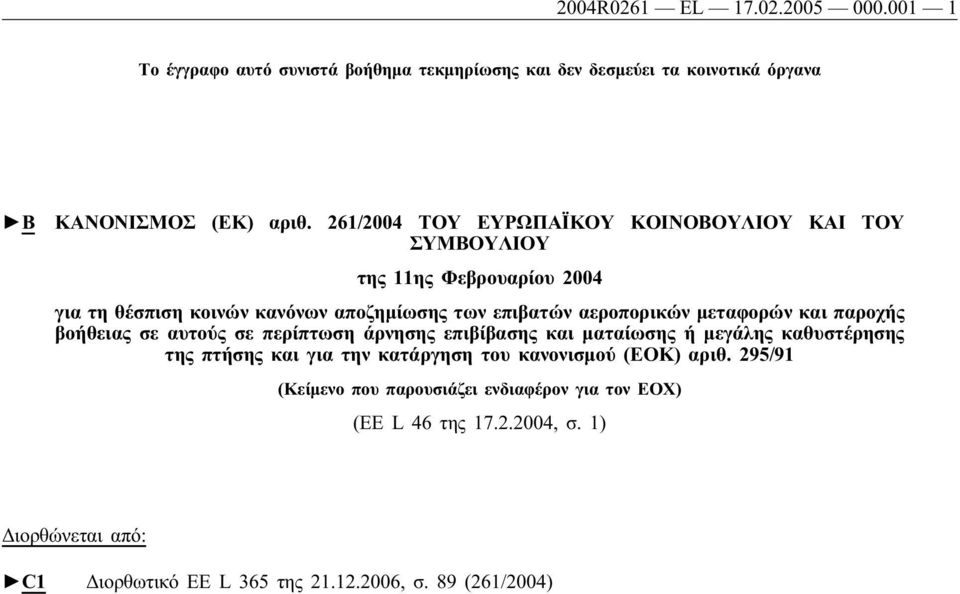 2004R0261 — EL — 17.02.2005 — 000.001 — 1

Το έγγραφο αυτό συνιστά βοήθημα τεκμηρίωσης και δεν δεσμεύει τα κοινοτικά όργανα

►B ΚΑΝΟΝΙΣΜΟΣ (ΕΚ) αριθ. 261/2004 ΤΟΥ ΕΥΡΩΠΑΪΚΟΥ ΚΟΙΝΟΒΟΥΛΙΟΥ ΚΑΙ ΤΟΥ ΣΥΜΒΟΥΛΙΟΥ

της 11ης Φεβρουαρίου 2004

για τη θέσπιση κοινών κανόνων αποζημίωσης των επιβατών αεροπορικών μεταφορών και παροχής βοήθειας σε αυτούς σε περίπτωση άρνησης επιβίβασης και ματαίωσης ή μεγάλης καθυστέρησης της πτήσης και για την κατάργηση του κανονισμού (ΕΟΚ) αριθ. 295/91

(Κείμενο που παρουσιάζει ενδιαφέρον για τον ΕΟΧ)

(ΕΕ L 46 της 17.2.2004, σ. 1)

Διορθώνεται από:

►C1 Διορθωτικό ΕΕ L 365 της 21.12.2006, σ. 89 (261/2004)